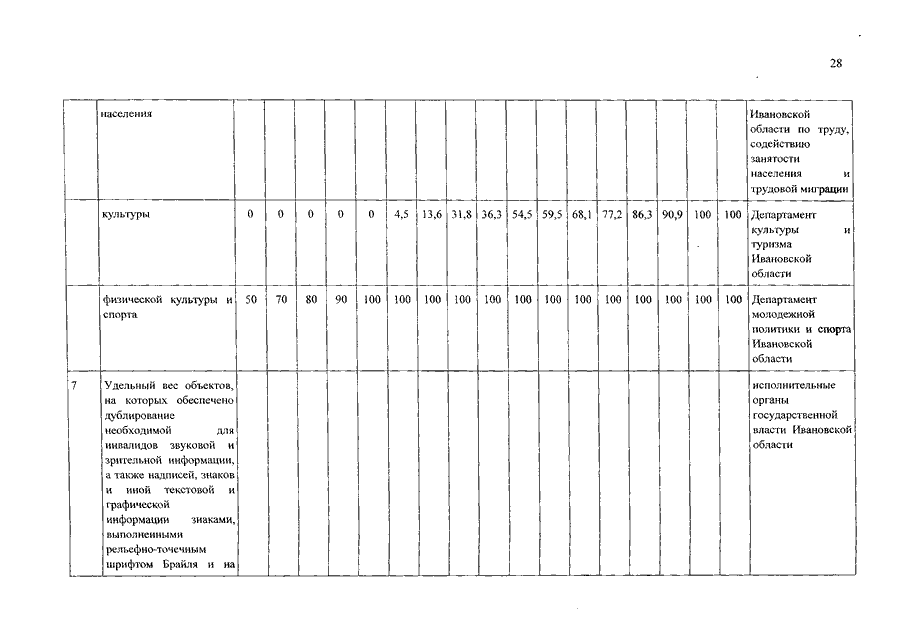 28

| | населения | | | | | | | | | | | | | | | | | | Ивановской области по труду, содействию занятости населения и трудовой миграции |
|---|---|---|---|---|---|---|---|---|---|---|---|---|---|---|---|---|---|---|---|
| | культуры | 0 | 0 | 0 | 0 | 0 | 4,5 | 13,6 | 31,8 | 36,3 | 54,5 | 59,5 | 68,1 | 77,2 | 86,3 | 90,9 | 100 | 100 | Департамент культуры и туризма Ивановской области |
| | физической культуры и спорта | 50 | 70 | 80 | 90 | 100 | 100 | 100 | 100 | 100 | 100 | 100 | 100 | 100 | 100 | 100 | 100 | 100 | Департамент молодежной политики и спорта Ивановской области |
| 7 | Удельный вес объектов, на которых обеспечено дублирование необходимой для инвалидов звуковой и зрительной информации, а также надписей, знаков и иной текстовой и графической информации знаками, выполненными рельефно-точечным шрифтом Брайля и на | | | | | | | | | | | | | | | | | | исполнительные органы государственной власти Ивановской области |